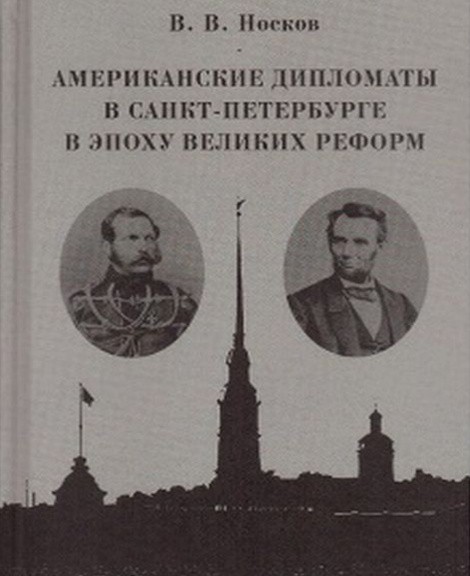 В. В. Носков

АМЕРИКАНСКИЕ ДИПЛОМАТЫ
В САНКТ-ПЕТЕРБУРГЕ
В ЭПОХУ ВЕЛИКИХ РЕФОРМ